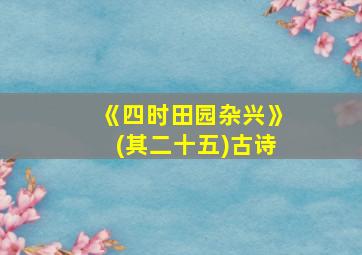 《四时田园杂兴》
(其二十五)古诗